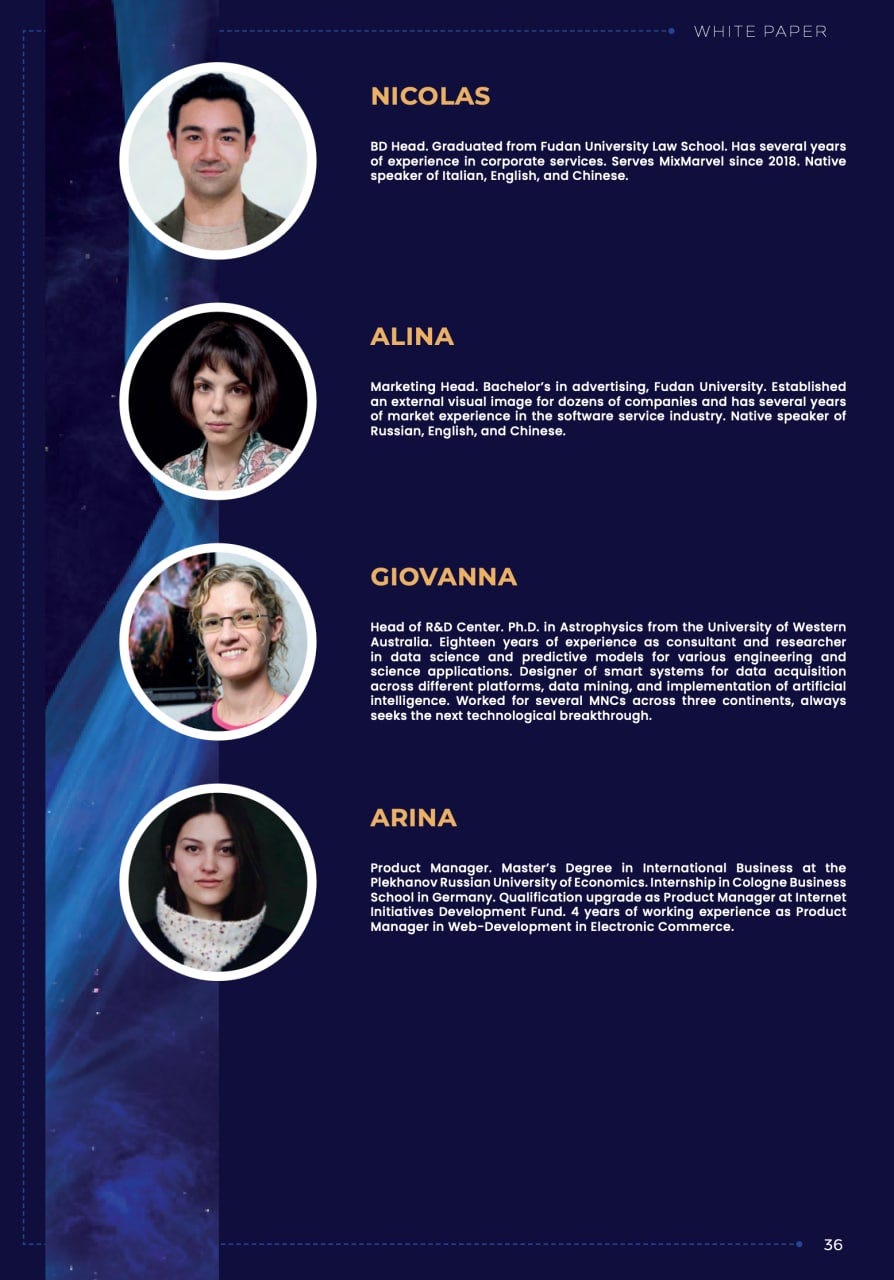 WHITE PAPER

NICOLAS

BD Head. Graduated from Fudan University Law School. Has several years of experience in corporate services. Serves MixMarvel since 2018. Native speaker of Italian, English, and Chinese.

ALINA

Marketing Head. Bachelor's in advertising, Fudan University. Established an external visual image for dozens of companies and has several years of market experience in the software service industry. Native speaker of Russian, English, and Chinese.

GIOVANNA

Head of R&D Center. Ph.D. in Astrophysics from the University of Western Australia. Eighteen years of experience as consultant and researcher in data science and predictive models for various engineering and science applications. Designer of smart systems for data acquisition across different platforms, data mining, and implementation of artificial intelligence. Worked for several MNCs across three continents, always seeks the next technological breakthrough.

ARINA

Product Manager. Master's Degree in International Business at the Plekhanov Russian University of Economics. Internship in Cologne Business School in Germany. Qualification upgrade as Product Manager at Internet Initiatives Development Fund. 4 years of working experience as Product Manager in Web-Development in Electronic Commerce.

36